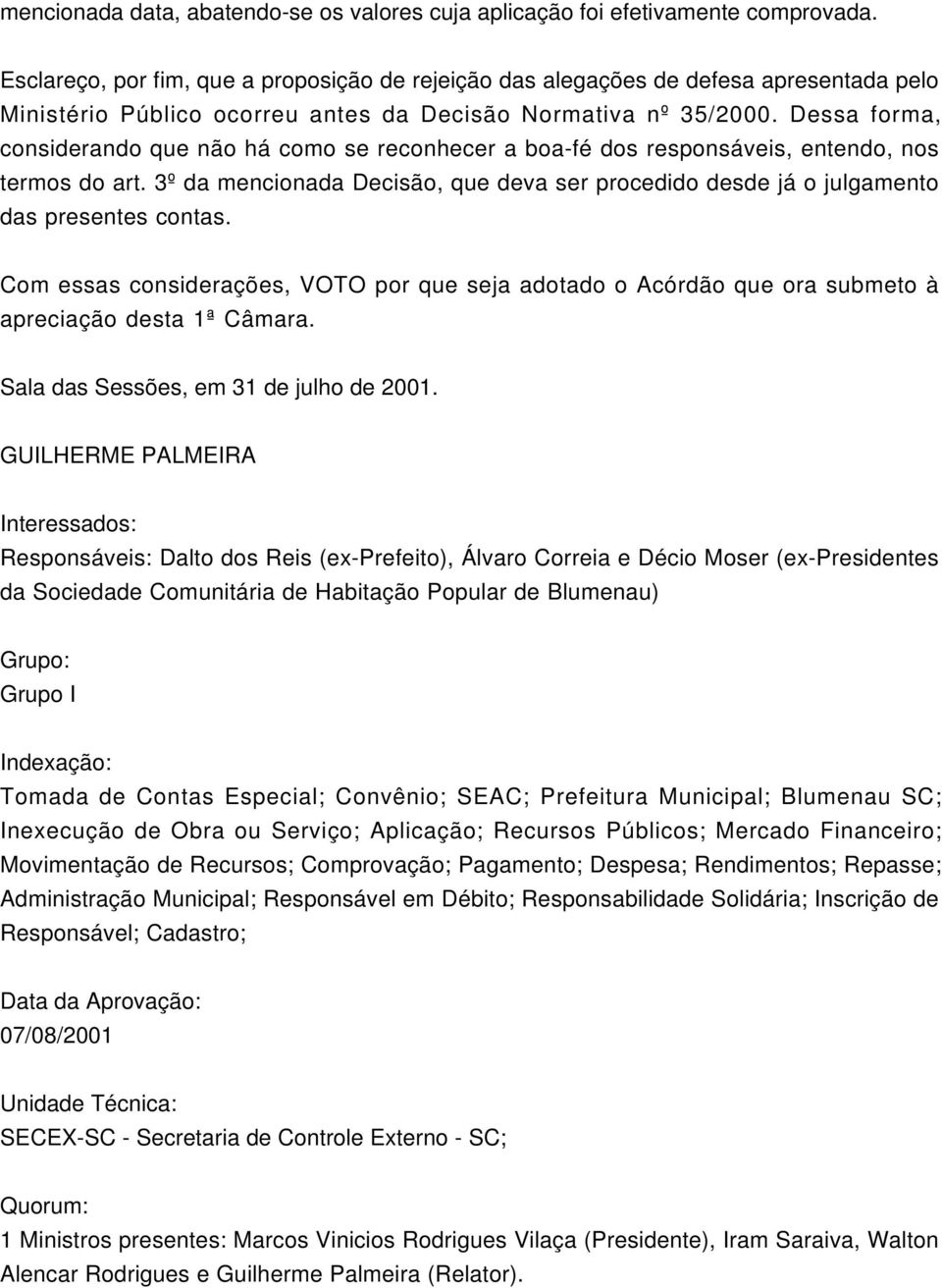 mencionada data, abatendo-se os valores cuja aplicação foi efetivamente comprovada.

Esclareço, por fim, que a proposição de rejeição das alegações de defesa apresentada pelo Ministério Público ocorreu antes da Decisão Normativa nº 35/2000. Dessa forma, considerando que não há como se reconhecer a boa-fé dos responsáveis, entendo, nos termos do art. 3º da mencionada Decisão, que deva ser procedido desde já o julgamento das presentes contas.

Com essas considerações, VOTO por que seja adotado o Acórdão que ora submeto à apreciação desta 1ª Câmara.

Sala das Sessões, em 31 de julho de 2001.

GUILHERME PALMEIRA

Interessados:
Responsáveis: Dalto dos Reis (ex-Prefeito), Álvaro Correia e Décio Moser (ex-Presidentes da Sociedade Comunitária de Habitação Popular de Blumenau)

Grupo:
Grupo I

Indexação:
Tomada de Contas Especial; Convênio; SEAC; Prefeitura Municipal; Blumenau SC; Inexecução de Obra ou Serviço; Aplicação; Recursos Públicos; Mercado Financeiro; Movimentação de Recursos; Comprovação; Pagamento; Despesa; Rendimentos; Repasse; Administração Municipal; Responsável em Débito; Responsabilidade Solidária; Inscrição de Responsável; Cadastro;

Data da Aprovação:
07/08/2001

Unidade Técnica:
SECEX-SC - Secretaria de Controle Externo - SC;

Quorum:
1 Ministros presentes: Marcos Vinicios Rodrigues Vilaça (Presidente), Iram Saraiva, Walton Alencar Rodrigues e Guilherme Palmeira (Relator).